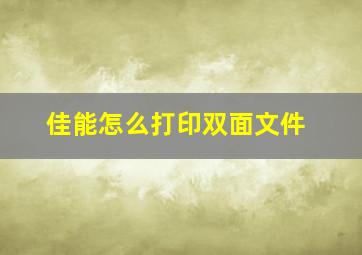 佳能怎么打印双面文件